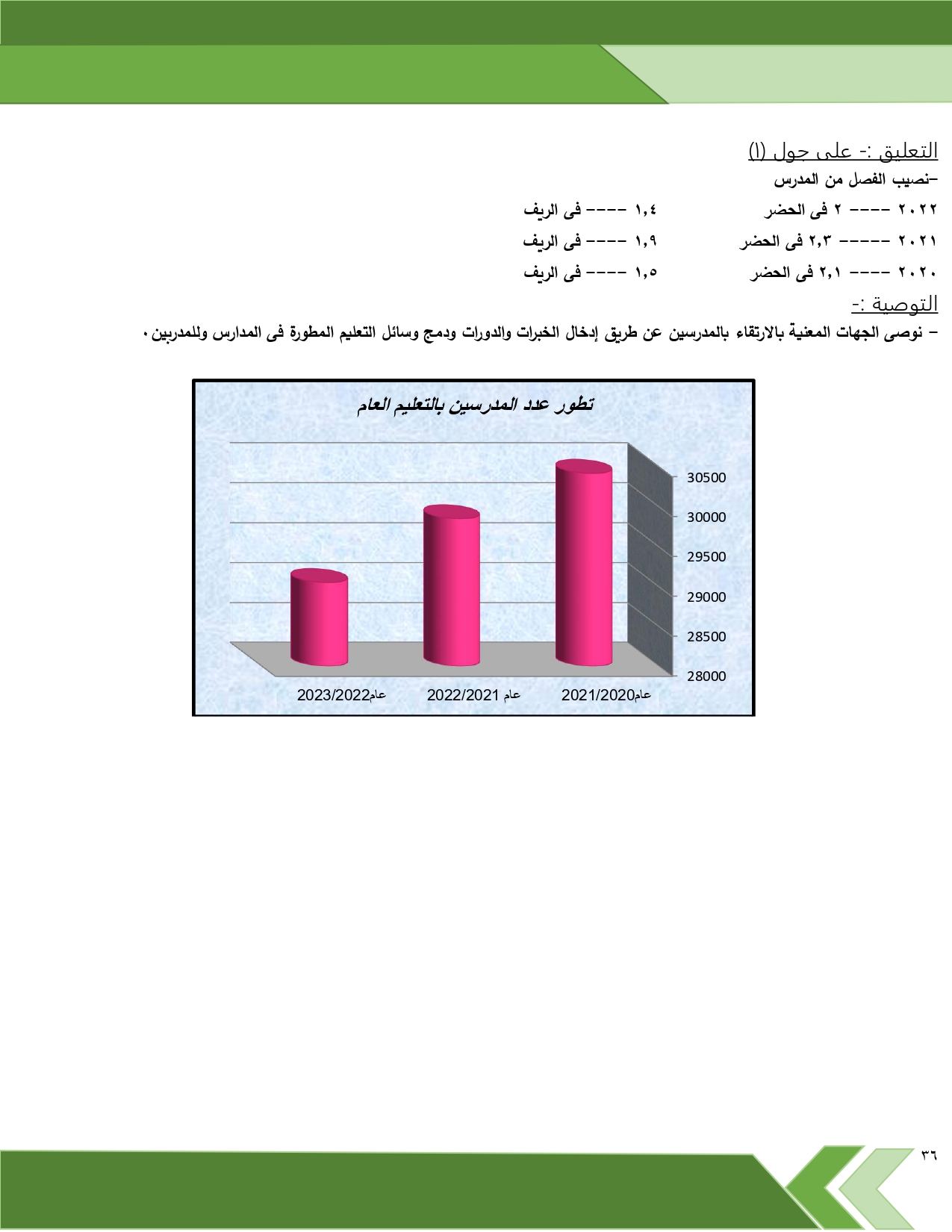 التعليق :- على جول (١)

-نصيب الفصل من المدرس

٢٠٢٢ ---- ٢ فى الحضر ١,٤ ---- فى الريف

٢٠٢١ ----- ٢,٣ فى الحضر ١,٩ ---- فى الريف

٢٠٢٠ ---- ٢,١ فى الحضر ١,٥ ---- فى الريف

التوصية :-

- نوصى الجهات المعنية بالارتقاء بالمدرسين عن طريق إدخال الخبرات والدورات ودمج وسائل التعليم المطورة فى المدارس وللمدربين.

تطور عدد المدرسين بالتعليم العام

30500
30000
29500
29000
28500
28000

عام2021/2020 عام 2022/2021 عام2023/2022

٣٦